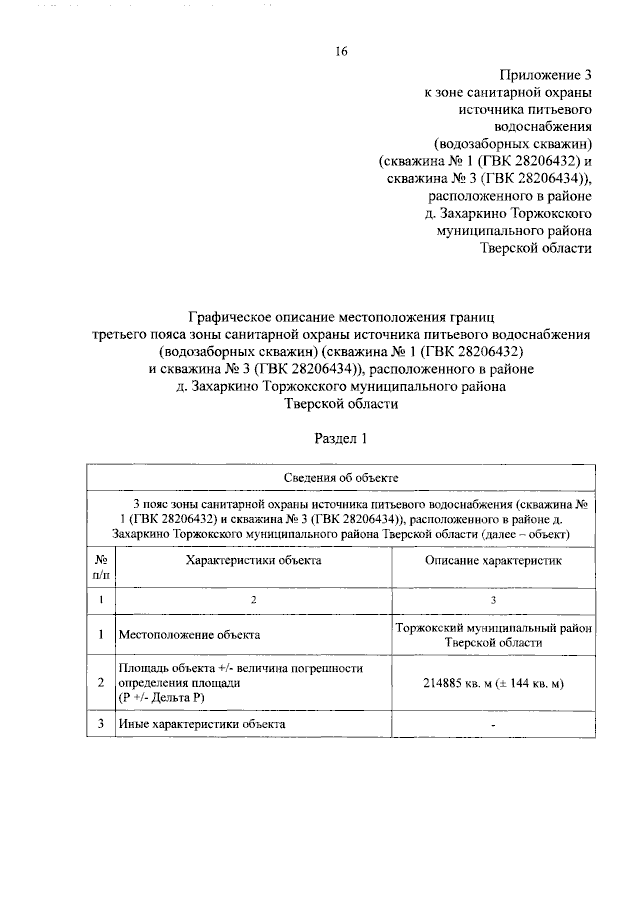 16

Приложение 3
к зоне санитарной охраны
источника питьевого
водоснабжения
(водозаборных скважин)
(скважина № 1 (ГВК 28206432) и
скважина № 3 (ГВК 28206434)),
расположенного в районе
д. Захаркино Торжокского
муниципального района
Тверской области

Графическое описание местоположения границ
третьего пояса зоны санитарной охраны источника питьевого водоснабжения
(водозаборных скважин) (скважина № 1 (ГВК 28206432)
и скважина № 3 (ГВК 28206434)), расположенного в районе
д. Захаркино Торжокского муниципального района
Тверской области

Раздел 1

| Сведения об объекте | | |
|---|---|---|
| 3 пояс зоны санитарной охраны источника питьевого водоснабжения (скважина № 1 (ГВК 28206432) и скважина № 3 (ГВК 28206434)), расположенного в районе д. Захаркино Торжокского муниципального района Тверской области (далее – объект) | | |
| № п/п | Характеристики объекта | Описание характеристик |
| 1 | 2 | 3 |
| 1 | Местоположение объекта | Торжокский муниципальный район Тверской области |
| 2 | Площадь объекта +/- величина погрешности определения площади (Р +/- Дельта Р) | 214885 кв. м (± 144 кв. м) |
| 3 | Иные характеристики объекта | - |